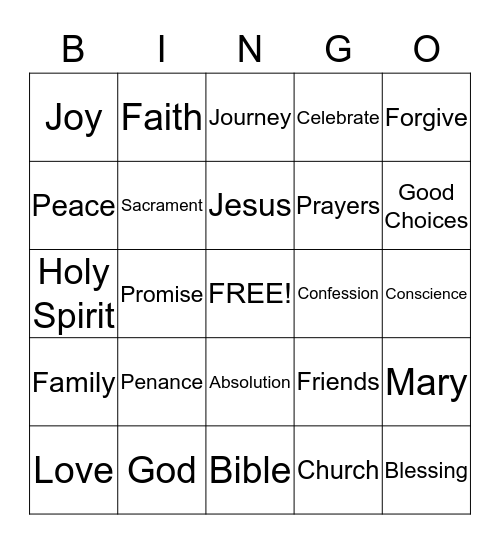 | B | I | N | G | O |
|---|---|---|---|---|
| Joy | Faith | Journey | Celebrate | Forgive |
| Peace | Sacrament | Jesus | Prayers | Good Choices |
| Holy Spirit | Promise | FREE! | Confession | Conscience |
| Family | Penance | Absolution | Friends | Mary |
| Love | God | Bible | Church | Blessing |